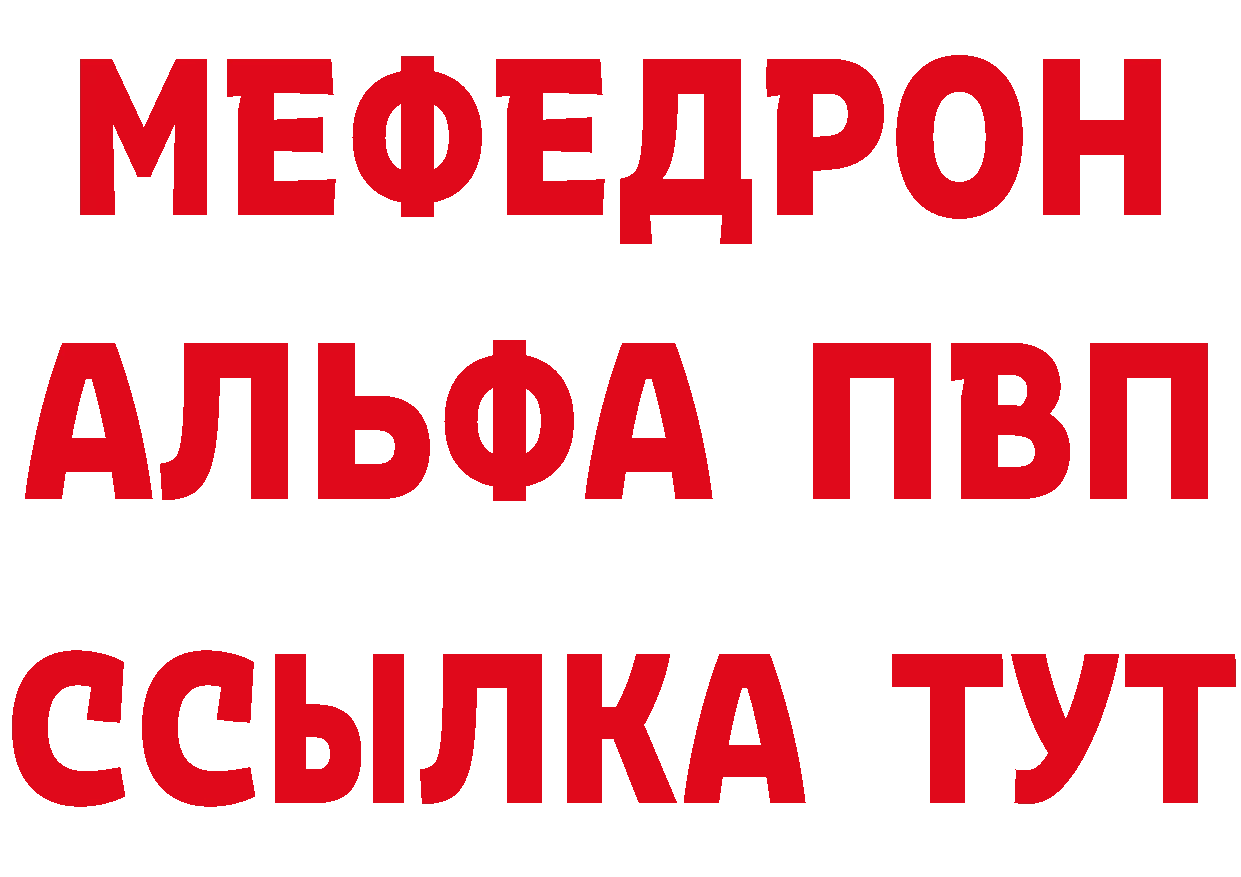 МЕФЕДРОН
АЛЬФА ПВП
ССЫЛКА ТУТ